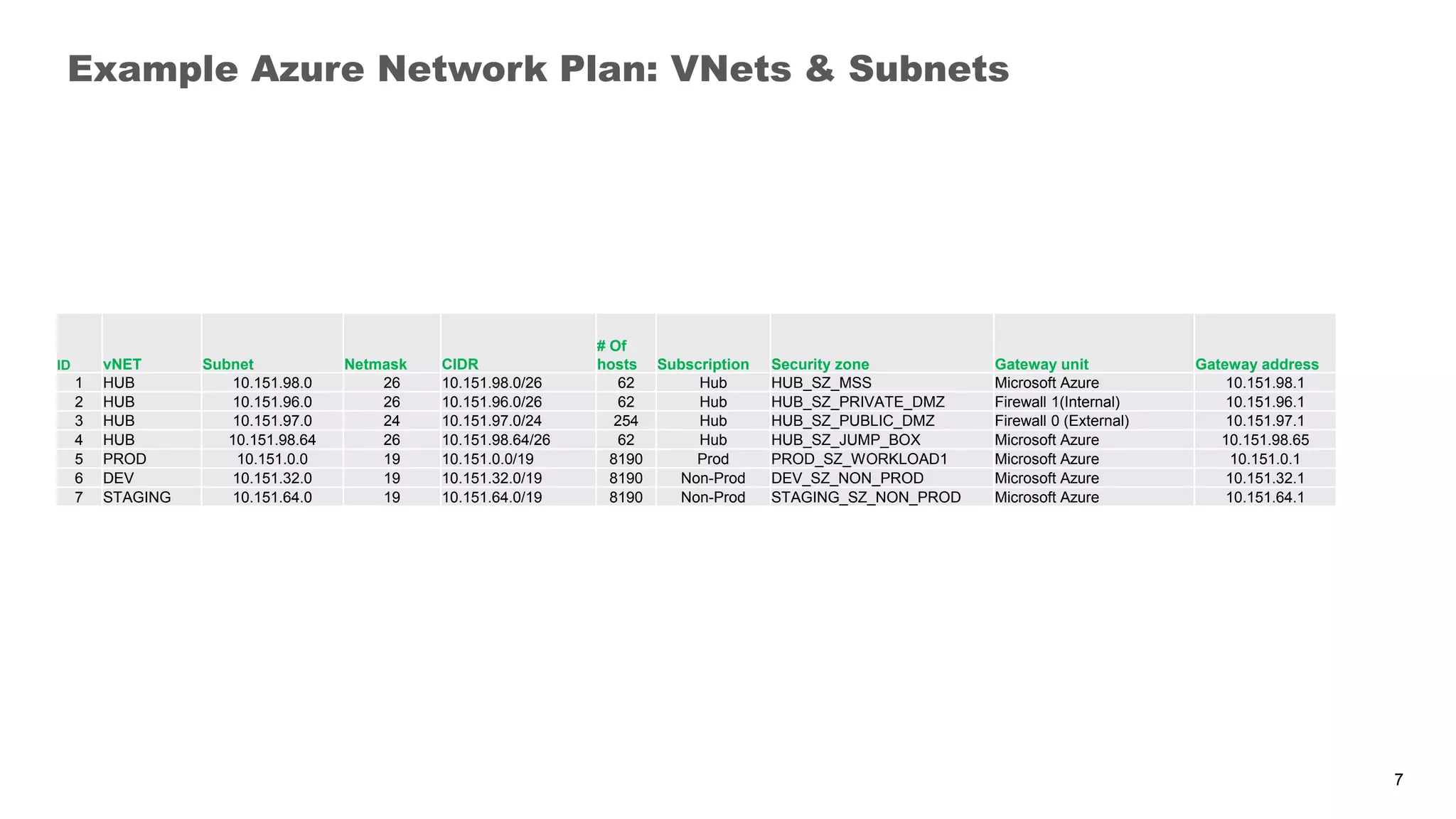 Example Azure Network Plan: VNets & Subnets

| ID | vNET | Subnet | Netmask | CIDR | # Of hosts | Subscription | Security zone | Gateway unit | Gateway address |
|---|---|---|---|---|---|---|---|---|---|
| 1 | HUB | 10.151.98.0 | 26 | 10.151.98.0/26 | 62 | Hub | HUB_SZ_MSS | Microsoft Azure | 10.151.98.1 |
| 2 | HUB | 10.151.96.0 | 26 | 10.151.96.0/26 | 62 | Hub | HUB_SZ_PRIVATE_DMZ | Firewall 1(Internal) | 10.151.96.1 |
| 3 | HUB | 10.151.97.0 | 24 | 10.151.97.0/24 | 254 | Hub | HUB_SZ_PUBLIC_DMZ | Firewall 0 (External) | 10.151.97.1 |
| 4 | HUB | 10.151.98.64 | 26 | 10.151.98.64/26 | 62 | Hub | HUB_SZ_JUMP_BOX | Microsoft Azure | 10.151.98.65 |
| 5 | PROD | 10.151.0.0 | 19 | 10.151.0.0/19 | 8190 | Prod | PROD_SZ_WORKLOAD1 | Microsoft Azure | 10.151.0.1 |
| 6 | DEV | 10.151.32.0 | 19 | 10.151.32.0/19 | 8190 | Non-Prod | DEV_SZ_NON_PROD | Microsoft Azure | 10.151.32.1 |
| 7 | STAGING | 10.151.64.0 | 19 | 10.151.64.0/19 | 8190 | Non-Prod | STAGING_SZ_NON_PROD | Microsoft Azure | 10.151.64.1 |

7